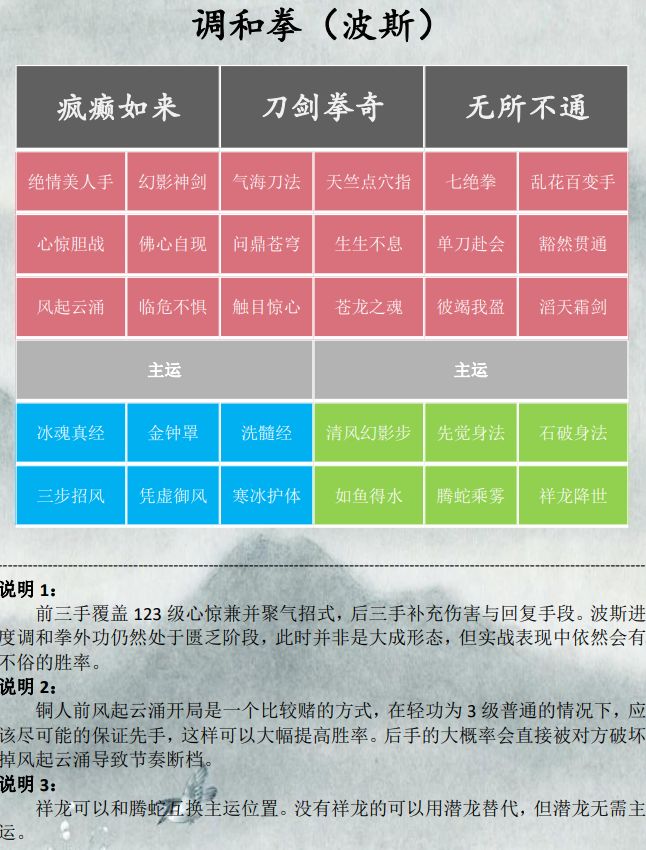 调和拳（波斯）

| 疯癫如来 | | 刀剑拳奇 | | 无所不通 | |
|---|---|---|---|---|---|
| 绝情美人手 | 幻影神剑 | 气海刀法 | 天竺点穴指 | 七绝拳 | 乱花百变手 |
| 心惊胆战 | 佛心自现 | 问鼎苍穹 | 生生不息 | 单刀赴会 | 豁然贯通 |
| 风起云涌 | 临危不惧 | 触目惊心 | 苍龙之魂 | 彼竭我盈 | 滔天霜剑 |
| 主运 | | | 主运 | | |
| 冰魂真经 | 金钟罩 | 洗髓经 | 清风幻影步 | 先觉身法 | 石破身法 |
| 三步招风 | 凭虚御风 | 寒冰护体 | 如鱼得水 | 腾蛇乘雾 | 祥龙降世 |

说明1：

前三手覆盖123级心惊兼并聚气招式，后三手补充伤害与回复手段。波斯进度调和拳外功仍然处于匮乏阶段，此时并非是大成形态，但实战表现中依然会有不俗的胜率。

说明2：

铜人前风起云涌开局是一个比较赌的方式，在轻功为3级普通的情况下，应该尽可能的保证先手，这样可以大幅提高胜率。后手的大概率会直接被对方破坏掉风起云涌导致节奏断档。

说明3：

祥龙可以和腾蛇互换主运位置。没有祥龙的可以用潜龙替代，但潜龙无需主运。